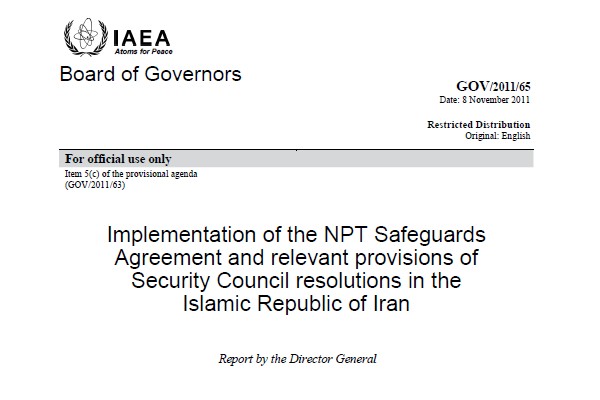 IAEA
Atoms for Peace

Board of Governors

GOV/2011/65
Date: 8 November 2011

Restricted Distribution
Original: English

For official use only

Item 5(c) of the provisional agenda
(GOV/2011/63)

Implementation of the NPT Safeguards Agreement and relevant provisions of Security Council resolutions in the Islamic Republic of Iran

Report by the Director General